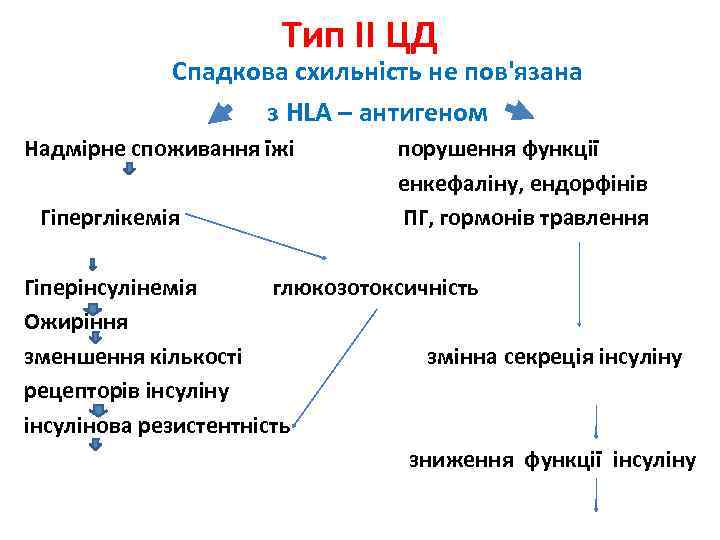 Тип II ЦД

Спадкова схильність не пов'язана з HLA – антигеном

Надмірне споживання їжі

Гіперглікемія

Гіперінсулінемія

Ожиріння

зменшення кількості рецепторів інсуліну

інсулінова резистентність

глюкозотоксичність

порушення функції енкефаліну, ендорфінів ПГ, гормонів травлення

змінна секреція інсуліну

зниження функції інсуліну